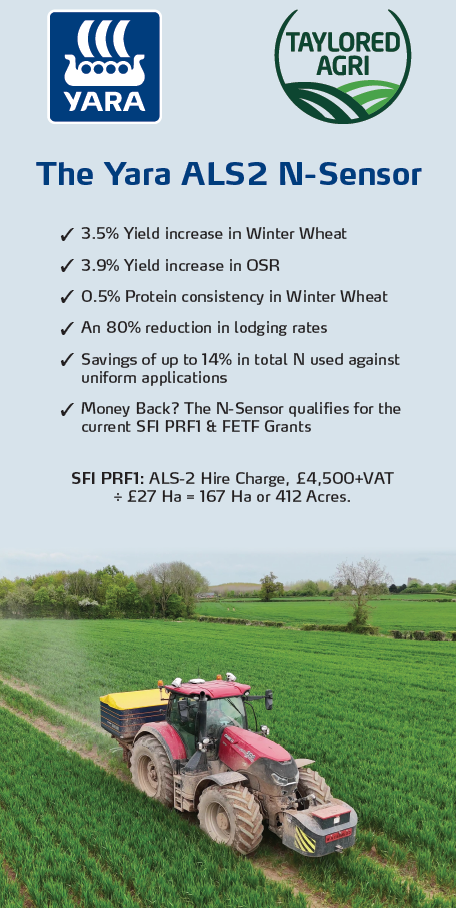 YARA

TAYLORED AGRI

The Yara ALS2 N-Sensor

✓ 3.5% Yield increase in Winter Wheat

✓ 3.9% Yield increase in OSR

✓ 0.5% Protein consistency in Winter Wheat

✓ An 80% reduction in lodging rates

✓ Savings of up to 14% in total N used against uniform applications

✓ Money Back? The N-Sensor qualifies for the current SFI PRF1 & FETF Grants

SFI PRF1: ALS-2 Hire Charge, £4,500+VAT ÷ £27 Ha = 167 Ha or 412 Acres.